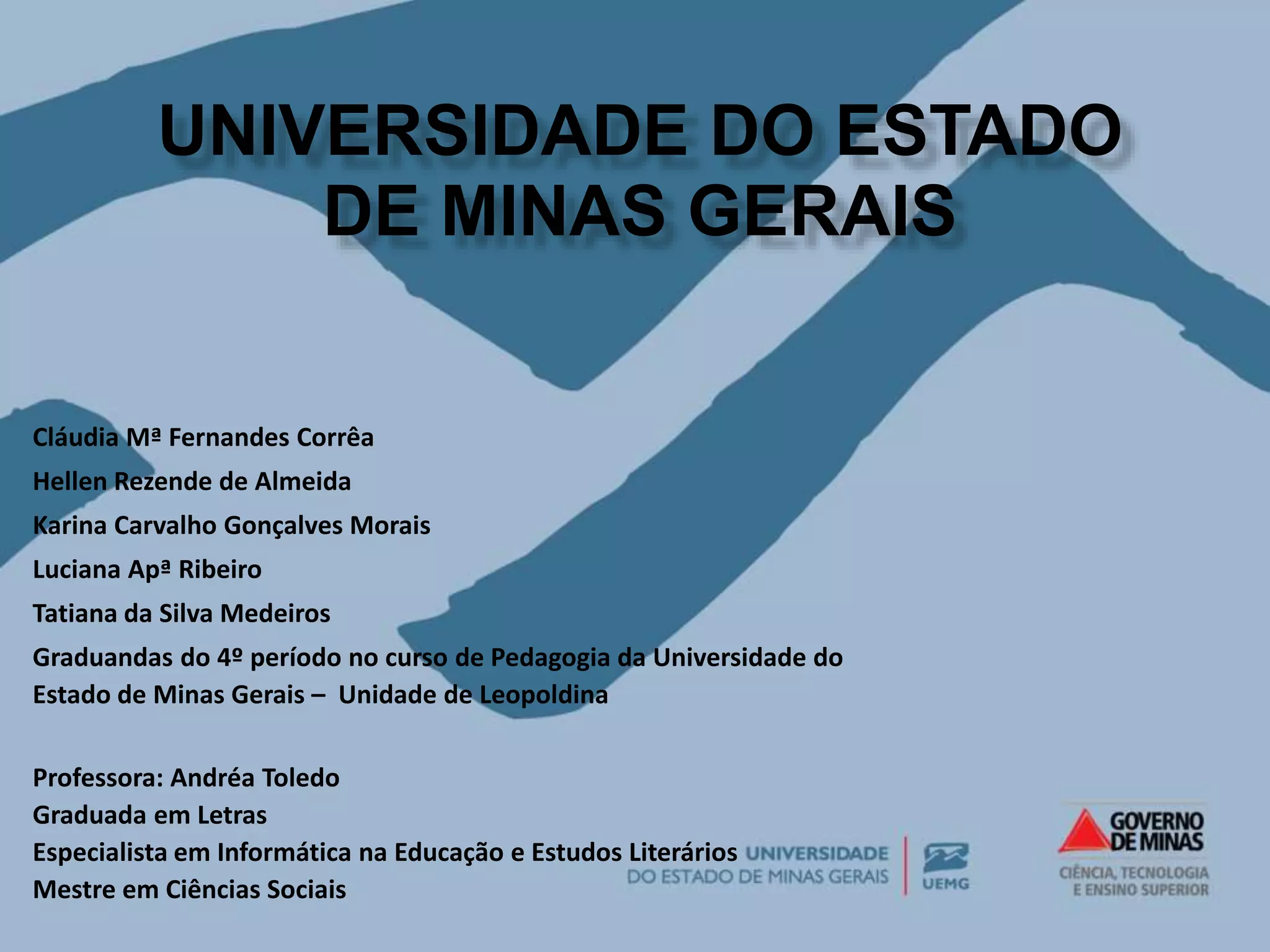 UNIVERSIDADE DO ESTADO DE MINAS GERAIS

Cláudia Mª Fernandes Corrêa

Hellen Rezende de Almeida

Karina Carvalho Gonçalves Morais

Luciana Apª Ribeiro

Tatiana da Silva Medeiros

Graduandas do 4º período no curso de Pedagogia da Universidade do Estado de Minas Gerais – Unidade de Leopoldina

Professora: Andréa Toledo
Graduada em Letras
Especialista em Informática na Educação e Estudos Literários
Mestre em Ciências Sociais

UNIVERSIDADE
DO ESTADO DE MINAS GERAIS
UEMG

GOVERNO
DE MINAS
CIÊNCIA, TECNOLOGIA
E ENSINO SUPERIOR